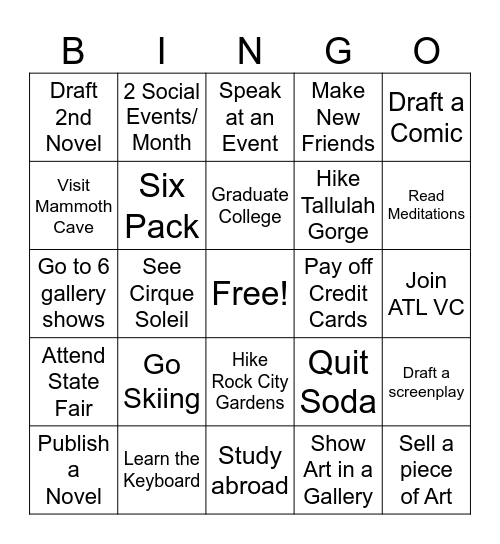 | B | I | N | G | O |
|---|---|---|---|---|
| Draft 2nd Novel | 2 Social Events/ Month | Speak at an Event | Make New Friends | Draft a Comic |
| Visit Mammoth Cave | Six Pack | Graduate College | Hike Tallulah Gorge | Read Meditations |
| Go to 6 gallery shows | See Cirque Soleil | Free! | Pay off Credit Cards | Join ATL VC |
| Attend State Fair | Go Skiing | Hike Rock City Gardens | Quit Soda | Draft a screenplay |
| Publish a Novel | Learn the Keyboard | Study abroad | Show Art in a Gallery | Sell a piece of Art |